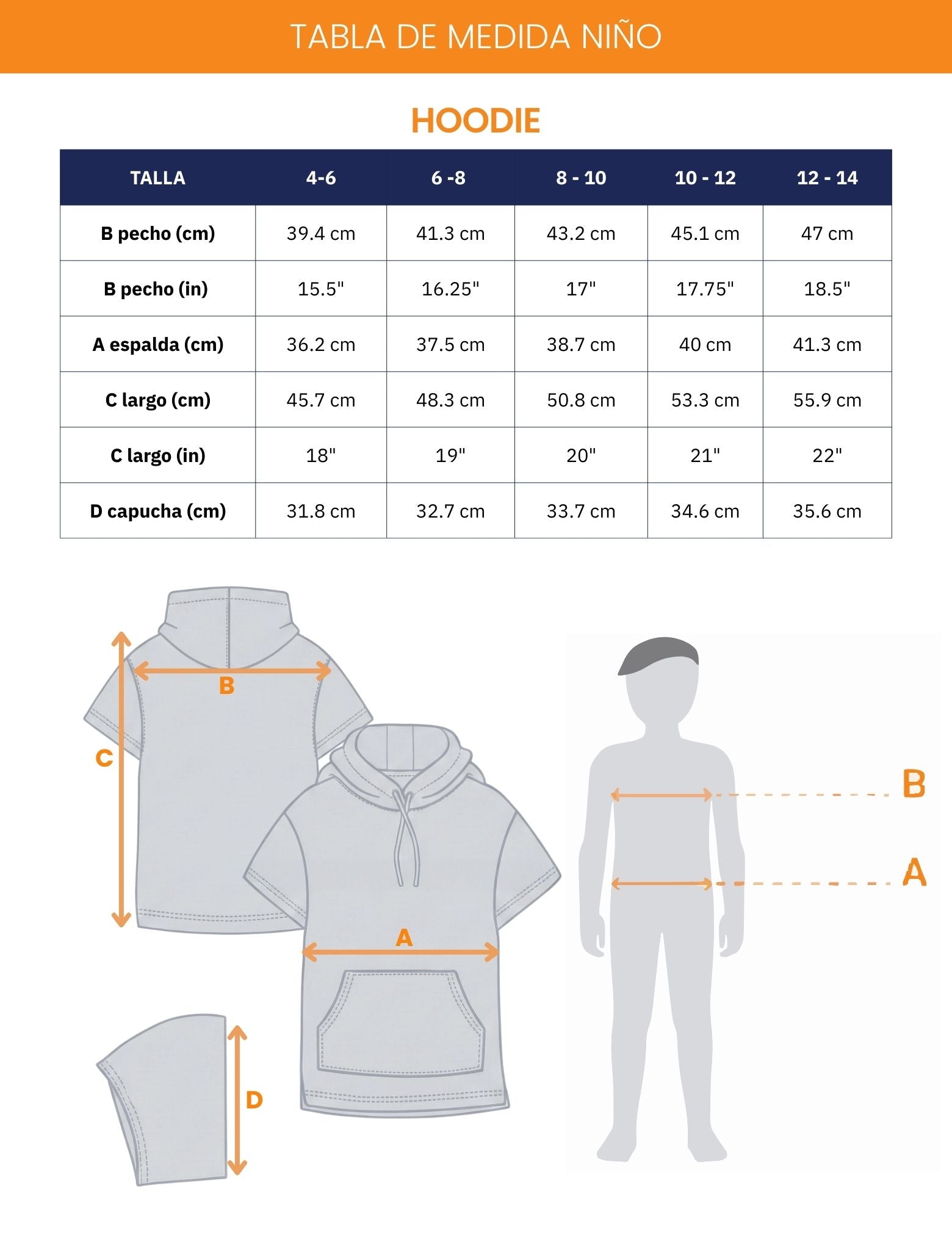 TABLA DE MEDIDA NIÑO

HOODIE

| TALLA | 4-6 | 6 -8 | 8 - 10 | 10 - 12 | 12 - 14 |
|---|---|---|---|---|---|
| B pecho (cm) | 39.4 cm | 41.3 cm | 43.2 cm | 45.1 cm | 47 cm |
| B pecho (in) | 15.5" | 16.25" | 17" | 17.75" | 18.5" |
| A espalda (cm) | 36.2 cm | 37.5 cm | 38.7 cm | 40 cm | 41.3 cm |
| C largo (cm) | 45.7 cm | 48.3 cm | 50.8 cm | 53.3 cm | 55.9 cm |
| C largo (in) | 18" | 19" | 20" | 21" | 22" |
| D capucha (cm) | 31.8 cm | 32.7 cm | 33.7 cm | 34.6 cm | 35.6 cm |

B
C
A
D
B
A